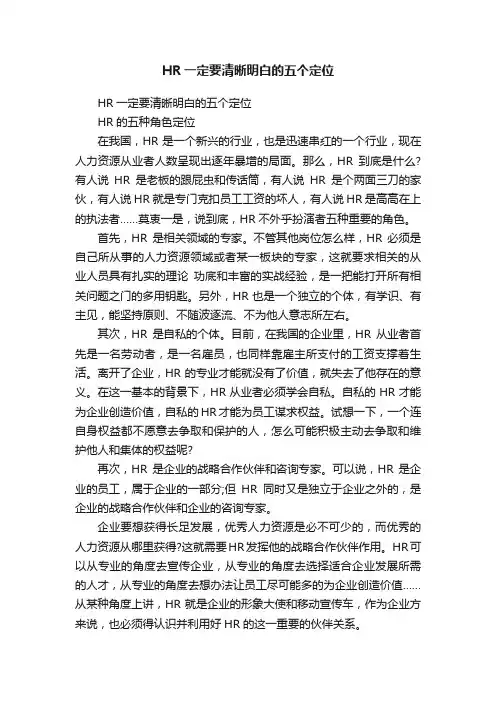 HR 一定要清晰明白的五个定位

HR 一定要清晰明白的五个定位

HR 的五种角色定位

在我国，HR 是一个新兴的行业，也是迅速串红的一个行业，现在人力资源从业者人数呈现出逐年暴增的局面。那么，HR 到底是什么?有人说 HR 是老板的跟屁虫和传话筒，有人说 HR 是个两面三刀的家伙，有人说 HR 就是专门克扣员工工资的坏人，有人说 HR 是高高在上的执法者……莫衷一是，说到底，HR 不外乎扮演者五种重要的角色。

首先，HR 是相关领域的专家。不管其他岗位怎么样，HR 必须是自己所从事的人力资源领域或者某一板块的专家，这就要求相关的从业人员具有扎实的理论 功底和丰富的实战经验，是一把能打开所有相关问题之门的多用钥匙。另外，HR 也是一个独立的个体，有学识、有主见，能坚持原则、不随波逐流、不为他人意志所左右。

其次，HR 是自私的个体。目前，在我国的企业里，HR 从业者首先是一名劳动者，是一名雇员，也同样靠雇主所支付的工资支撑着生活。离开了企业，HR 的专业才能就没有了价值，就失去了他存在的意义。在这一基本的背景下，HR 从业者必须学会自私。自私的 HR 才能为企业创造价值，自私的 HR 才能为员工谋求权益。试想一下，一个连自身权益都不愿意去争取和保护的人，怎么可能积极主动去争取和维护他人和集体的权益呢?

再次，HR 是企业的战略合作伙伴和咨询专家。可以说，HR 是企业的员工，属于企业的一部分;但 HR 同时又是独立于企业之外的，是企业的战略合作伙伴和企业的咨询专家。

企业要想获得长足发展，优秀人力资源是必不可少的，而优秀的人力资源从哪里获得?这就需要 HR 发挥他的战略合作伙伴作用。HR 可以从专业的角度去宣传企业，从专业的角度去选择适合企业发展所需的人才，从专业的角度去想办法让员工尽可能多的为企业创造价值……从某种角度上讲，HR 就是企业的形象大使和移动宣传车，作为企业方来说，也必须得认识并利用好 HR 的这一重要的伙伴关系。